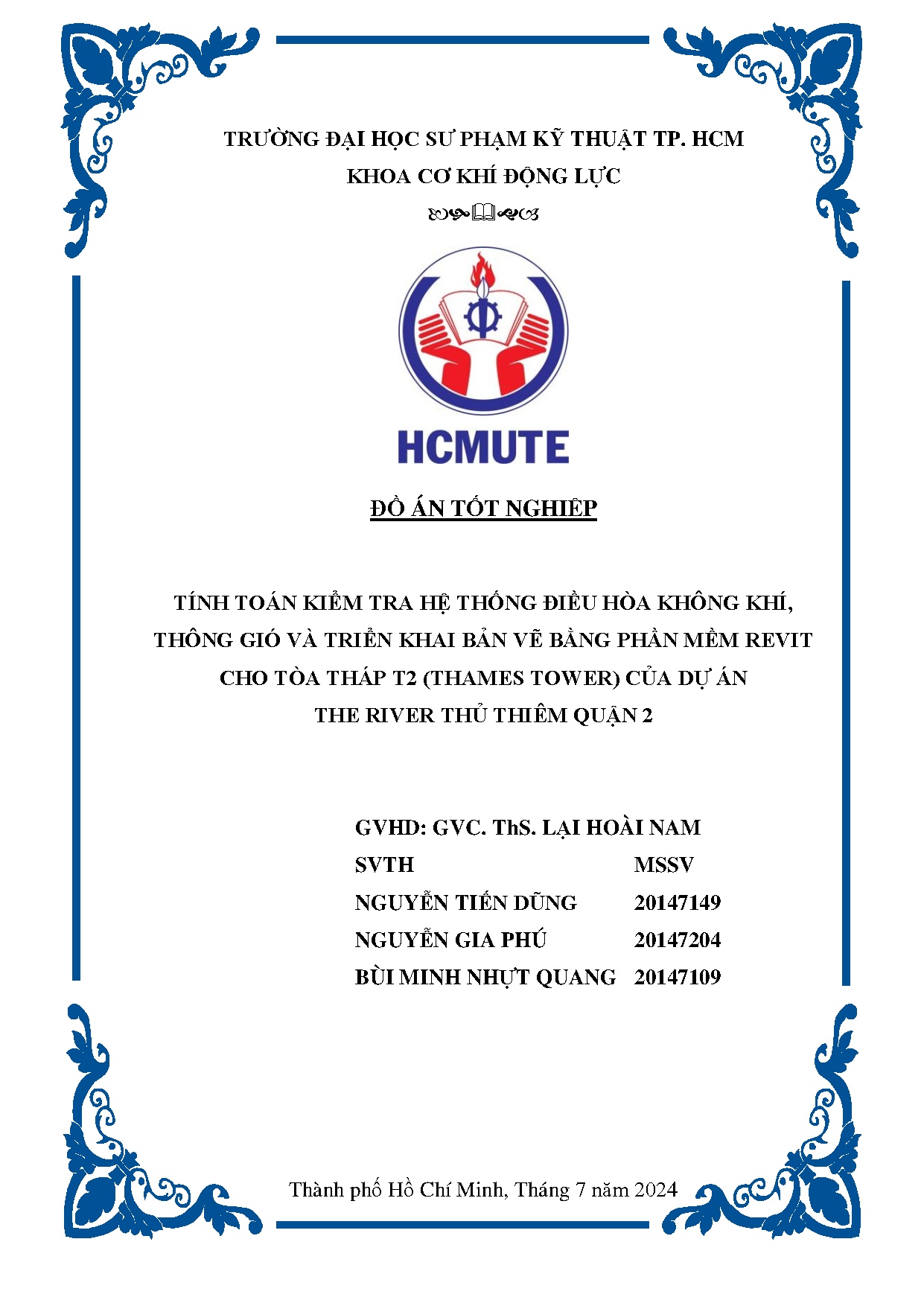 TRƯỜNG ĐẠI HỌC SƯ PHẠM KỸ THUẬT TP. HCM
KHOA CƠ KHÍ ĐỘNG LỰC

HCMUTE

ĐỒ ÁN TỐT NGHIỆP

TÍNH TOÁN KIỂM TRA HỆ THỐNG ĐIỀU HÒA KHÔNG KHÍ, THÔNG GIÓ VÀ TRIỂN KHAI BẢN VẼ BẰNG PHẦN MỀM REVIT CHO TÒA THÁP T2 (THAMES TOWER) CỦA DỰ ÁN THE RIVER THỦ THIÊM QUẬN 2

GVHD: GVC. ThS. LẠI HOÀI NAM

| SVTH | MSSV |
|---|---|
| NGUYỄN TIẾN DŨNG | 20147149 |
| NGUYỄN GIA PHÚ | 20147204 |
| BÙI MINH NHỰT QUANG | 20147109 |

Thành phố Hồ Chí Minh, Tháng 7 năm 2024